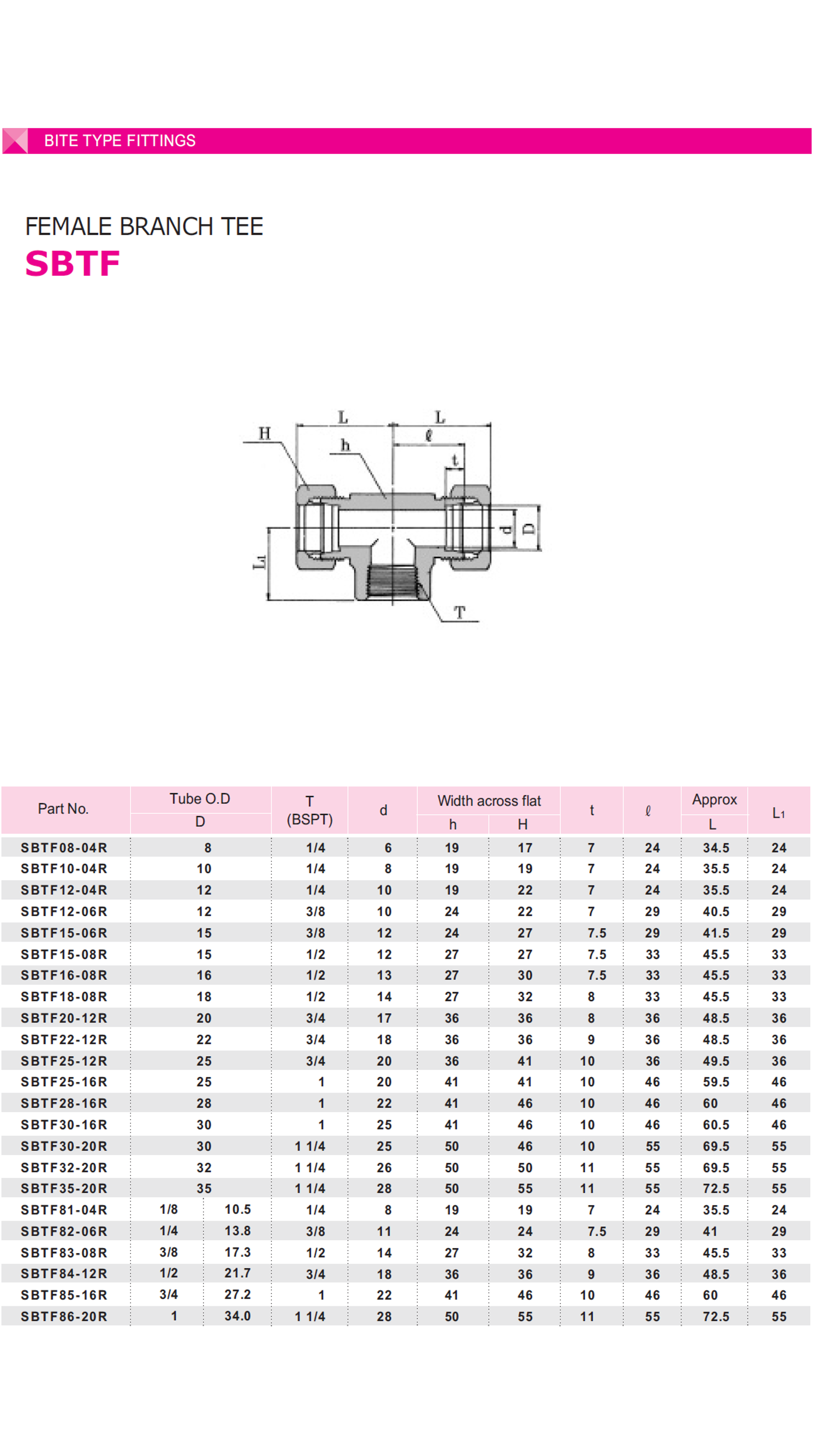 BITE TYPE FITTINGS

FEMALE BRANCH TEE
SBTF

L L H h ℓ t d D L1 T

| Part No. | Tube O.D D | | T (BSPT) | d | Width across flat h | Width across flat H | t | ℓ | Approx L | L1 |
|---|---|---|---|---|---|---|---|---|---|---|
| SBTF08-04R | 8 | | 1/4 | 6 | 19 | 17 | 7 | 24 | 34.5 | 24 |
| SBTF10-04R | 10 | | 1/4 | 8 | 19 | 19 | 7 | 24 | 35.5 | 24 |
| SBTF12-04R | 12 | | 1/4 | 10 | 19 | 22 | 7 | 24 | 35.5 | 24 |
| SBTF12-06R | 12 | | 3/8 | 10 | 24 | 22 | 7 | 29 | 40.5 | 29 |
| SBTF15-06R | 15 | | 3/8 | 12 | 24 | 27 | 7.5 | 29 | 41.5 | 29 |
| SBTF15-08R | 15 | | 1/2 | 12 | 27 | 27 | 7.5 | 33 | 45.5 | 33 |
| SBTF16-08R | 16 | | 1/2 | 13 | 27 | 30 | 7.5 | 33 | 45.5 | 33 |
| SBTF18-08R | 18 | | 1/2 | 14 | 27 | 32 | 8 | 33 | 45.5 | 33 |
| SBTF20-12R | 20 | | 3/4 | 17 | 36 | 36 | 8 | 36 | 48.5 | 36 |
| SBTF22-12R | 22 | | 3/4 | 18 | 36 | 36 | 9 | 36 | 48.5 | 36 |
| SBTF25-12R | 25 | | 3/4 | 20 | 36 | 41 | 10 | 36 | 49.5 | 36 |
| SBTF25-16R | 25 | | 1 | 20 | 41 | 41 | 10 | 46 | 59.5 | 46 |
| SBTF28-16R | 28 | | 1 | 22 | 41 | 46 | 10 | 46 | 60 | 46 |
| SBTF30-16R | 30 | | 1 | 25 | 41 | 46 | 10 | 46 | 60.5 | 46 |
| SBTF30-20R | 30 | | 1 1/4 | 25 | 50 | 46 | 10 | 55 | 69.5 | 55 |
| SBTF32-20R | 32 | | 1 1/4 | 26 | 50 | 50 | 11 | 55 | 69.5 | 55 |
| SBTF35-20R | 35 | | 1 1/4 | 28 | 50 | 55 | 11 | 55 | 72.5 | 55 |
| SBTF81-04R | 1/8 | 10.5 | 1/4 | 8 | 19 | 19 | 7 | 24 | 35.5 | 24 |
| SBTF82-06R | 1/4 | 13.8 | 3/8 | 11 | 24 | 24 | 7.5 | 29 | 41 | 29 |
| SBTF83-08R | 3/8 | 17.3 | 1/2 | 14 | 27 | 32 | 8 | 33 | 45.5 | 33 |
| SBTF84-12R | 1/2 | 21.7 | 3/4 | 18 | 36 | 36 | 9 | 36 | 48.5 | 36 |
| SBTF85-16R | 3/4 | 27.2 | 1 | 22 | 41 | 46 | 10 | 46 | 60 | 46 |
| SBTF86-20R | 1 | 34.0 | 1 1/4 | 28 | 50 | 55 | 11 | 55 | 72.5 | 55 |